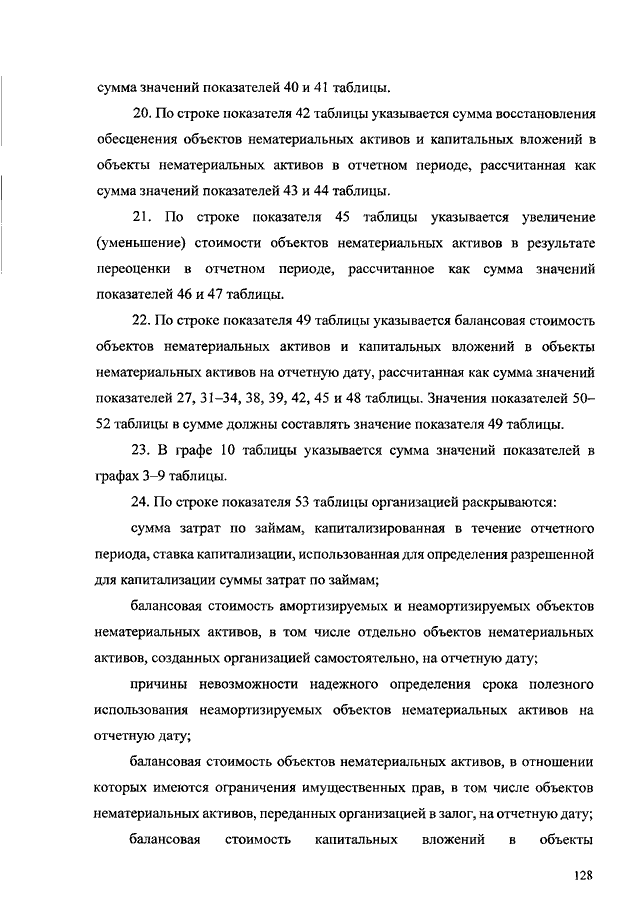 сумма значений показателей 40 и 41 таблицы.

20. По строке показателя 42 таблицы указывается сумма восстановления обесценения объектов нематериальных активов и капитальных вложений в объекты нематериальных активов в отчетном периоде, рассчитанная как сумма значений показателей 43 и 44 таблицы.

21. По строке показателя 45 таблицы указывается увеличение (уменьшение) стоимости объектов нематериальных активов в результате переоценки в отчетном периоде, рассчитанное как сумма значений показателей 46 и 47 таблицы.

22. По строке показателя 49 таблицы указывается балансовая стоимость объектов нематериальных активов и капитальных вложений в объекты нематериальных активов на отчетную дату, рассчитанная как сумма значений показателей 27, 31–34, 38, 39, 42, 45 и 48 таблицы. Значения показателей 50–52 таблицы в сумме должны составлять значение показателя 49 таблицы.

23. В графе 10 таблицы указывается сумма значений показателей в графах 3–9 таблицы.

24. По строке показателя 53 таблицы организацией раскрываются:

сумма затрат по займам, капитализированная в течение отчетного периода, ставка капитализации, использованная для определения разрешенной для капитализации суммы затрат по займам;

балансовая стоимость амортизируемых и неамортизируемых объектов нематериальных активов, в том числе отдельно объектов нематериальных активов, созданных организацией самостоятельно, на отчетную дату;

причины невозможности надежного определения срока полезного использования неамортизируемых объектов нематериальных активов на отчетную дату;

балансовая стоимость объектов нематериальных активов, в отношении которых имеются ограничения имущественных прав, в том числе объектов нематериальных активов, переданных организацией в залог, на отчетную дату;

балансовая стоимость капитальных вложений в объекты

128